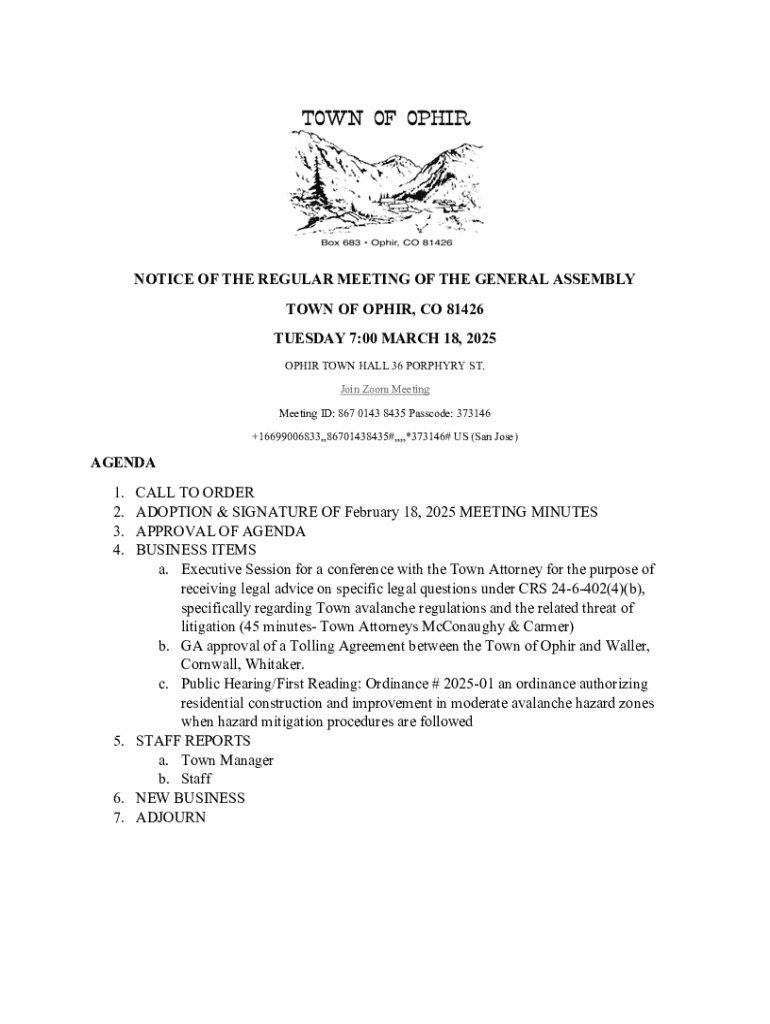 TOWN OF OPHIR

Box 683 • Ophir, CO 81426

NOTICE OF THE REGULAR MEETING OF THE GENERAL ASSEMBLY

TOWN OF OPHIR, CO 81426

TUESDAY 7:00 MARCH 18, 2025

OPHIR TOWN HALL 36 PORPHYRY ST.

Join Zoom Meeting

Meeting ID: 867 0143 8435 Passcode: 373146

+16699006833,,86701438435#,,,,*373146# US (San Jose)

AGENDA

1. CALL TO ORDER
2. ADOPTION & SIGNATURE OF February 18, 2025 MEETING MINUTES
3. APPROVAL OF AGENDA
4. BUSINESS ITEMS
   a. Executive Session for a conference with the Town Attorney for the purpose of receiving legal advice on specific legal questions under CRS 24-6-402(4)(b), specifically regarding Town avalanche regulations and the related threat of litigation (45 minutes- Town Attorneys McConaughy & Carmer)
   b. GA approval of a Tolling Agreement between the Town of Ophir and Waller, Cornwall, Whitaker.
   c. Public Hearing/First Reading: Ordinance # 2025-01 an ordinance authorizing residential construction and improvement in moderate avalanche hazard zones when hazard mitigation procedures are followed
5. STAFF REPORTS
   a. Town Manager
   b. Staff
6. NEW BUSINESS
7. ADJOURN